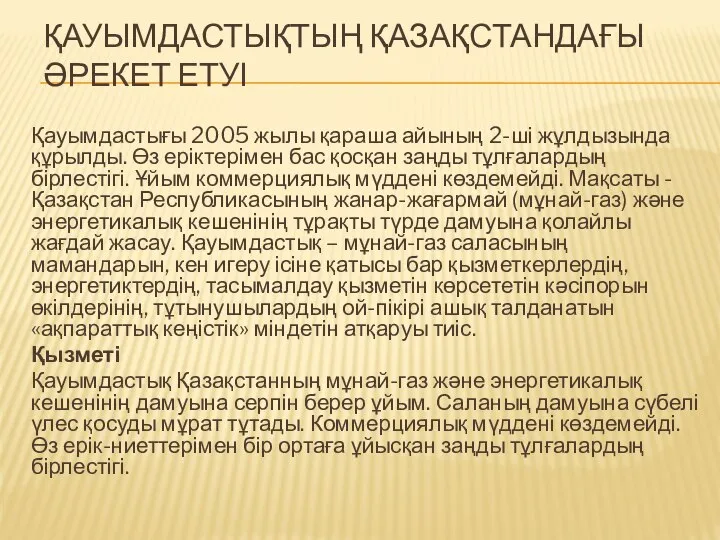 ҚАУЫМДАСТЫҚТЫҢ ҚАЗАҚСТАНДАҒЫ ӘРЕКЕТ ЕТУІ

Қауымдастығы 2005 жылы қараша айының 2-ші жұлдызында құрылды. Өз еріктерімен бас қосқан заңды тұлғалардың бірлестігі. Ұйым коммерциялық мүддені көздемейді. Мақсаты - Қазақстан Республикасының жанар-жағармай (мұнай-газ) және энергетикалық кешенінің тұрақты түрде дамуына қолайлы жағдай жасау. Қауымдастық – мұнай-газ саласының мамандарын, кен игеру ісіне қатысы бар қызметкерлердің, энергетиктердің, тасымалдау қызметін көрсететін кәсіпорын өкілдерінің, тұтынушылардың ой-пікірі ашық талданатын «ақпараттық кеңістік» міндетін атқаруы тиіс.

Қызметі

Қауымдастық Қазақстанның мұнай-газ және энергетикалық кешенінің дамуына серпін берер ұйым. Саланың дамуына сүбелі үлес қосуды мұрат тұтады. Коммерциялық мүддені көздемейді. Өз ерік-ниеттерімен бір ортаға ұйысқан заңды тұлғалардың бірлестігі.